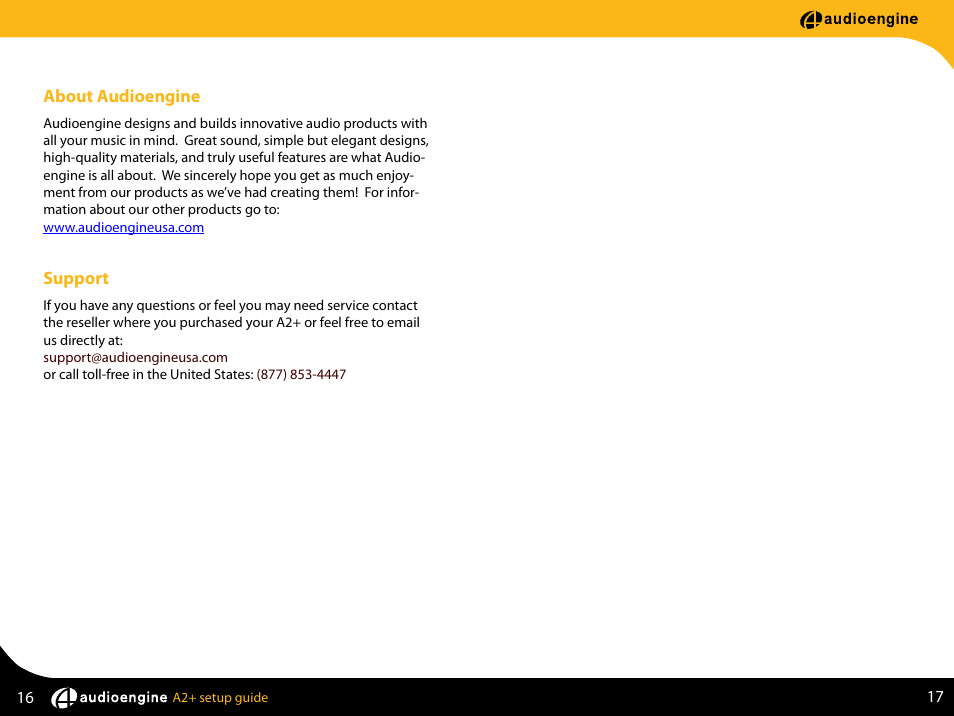 audioengine

About Audioengine

Audioengine designs and builds innovative audio products with all your music in mind. Great sound, simple but elegant designs, high-quality materials, and truly useful features are what Audioengine is all about. We sincerely hope you get as much enjoyment from our products as we've had creating them! For information about our other products go to:
www.audioengineusa.com

Support

If you have any questions or feel you may need service contact the reseller where you purchased your A2+ or feel free to email us directly at:
support@audioengineusa.com
or call toll-free in the United States: (877) 853-4447

16 audioengine A2+ setup guide

17